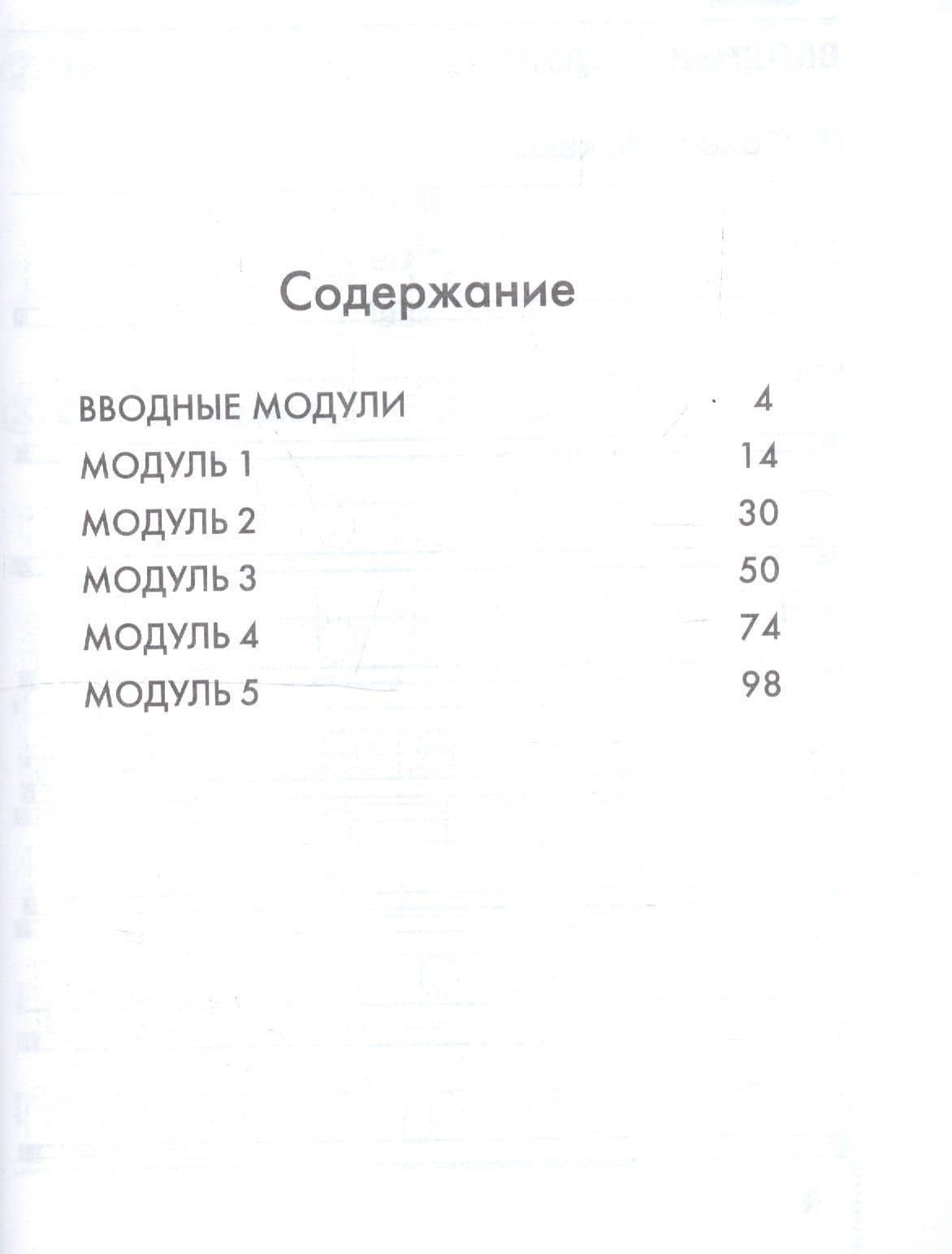 Содержание

ВВОДНЫЕ МОДУЛИ 4
МОДУЛЬ 1 14
МОДУЛЬ 2 30
МОДУЛЬ 3 50
МОДУЛЬ 4 74
МОДУЛЬ 5 98